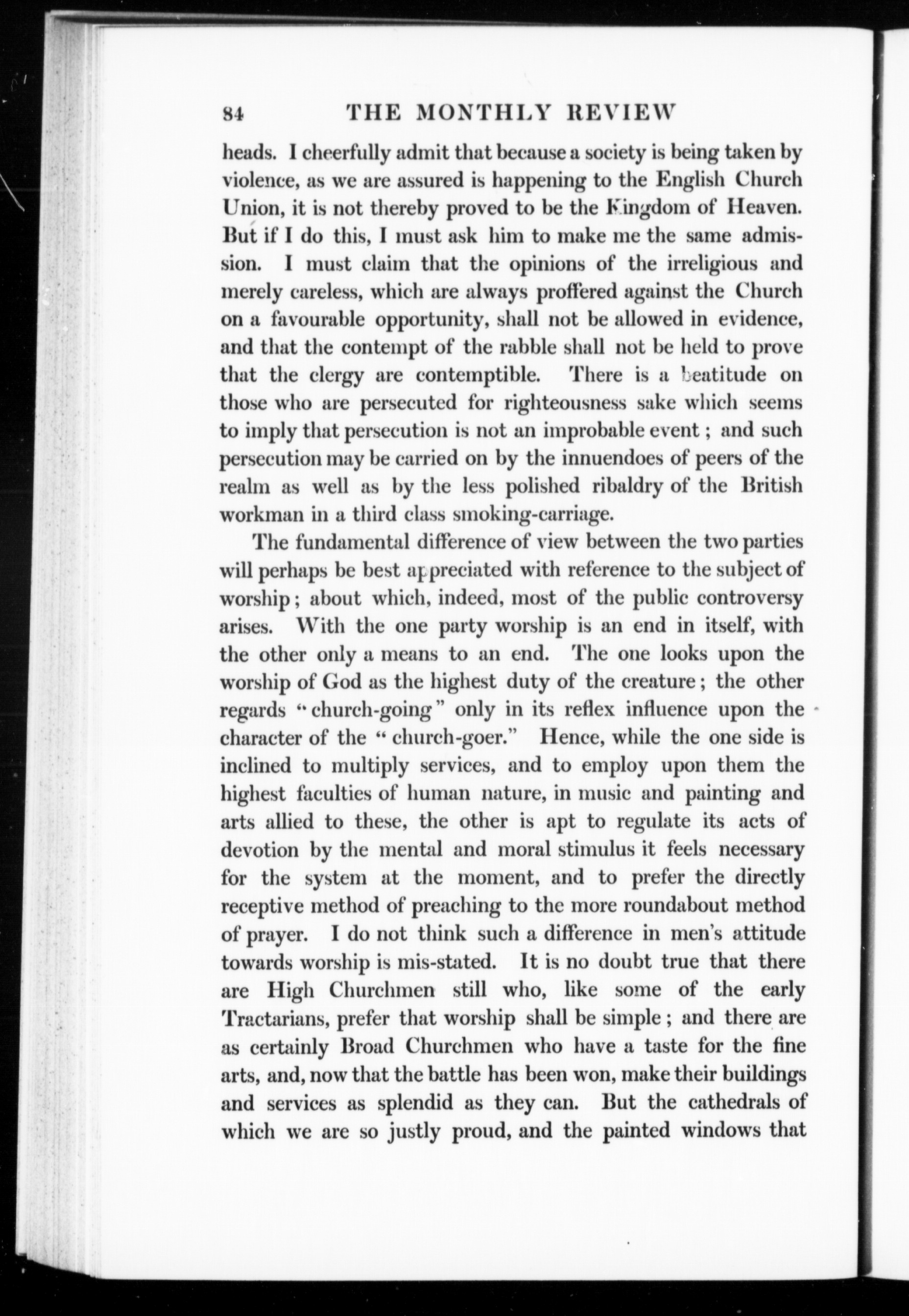 84 THE MONTHLY REVIEW

heads. I cheerfully admit that because a society is being taken by violence, as we are assured is happening to the English Church Union, it is not thereby proved to be the Kingdom of Heaven. But if I do this, I must ask him to make me the same admission. I must claim that the opinions of the irreligious and merely careless, which are always proffered against the Church on a favourable opportunity, shall not be allowed in evidence, and that the contempt of the rabble shall not be held to prove that the clergy are contemptible. There is a beatitude on those who are persecuted for righteousness sake which seems to imply that persecution is not an improbable event; and such persecution may be carried on by the innuendoes of peers of the realm as well as by the less polished ribaldry of the British workman in a third class smoking-carriage.

The fundamental difference of view between the two parties will perhaps be best appreciated with reference to the subject of worship; about which, indeed, most of the public controversy arises. With the one party worship is an end in itself, with the other only a means to an end. The one looks upon the worship of God as the highest duty of the creature; the other regards "church-going" only in its reflex influence upon the character of the "church-goer." Hence, while the one side is inclined to multiply services, and to employ upon them the highest faculties of human nature, in music and painting and arts allied to these, the other is apt to regulate its acts of devotion by the mental and moral stimulus it feels necessary for the system at the moment, and to prefer the directly receptive method of preaching to the more roundabout method of prayer. I do not think such a difference in men's attitude towards worship is mis-stated. It is no doubt true that there are High Churchmen still who, like some of the early Tractarians, prefer that worship shall be simple; and there are as certainly Broad Churchmen who have a taste for the fine arts, and, now that the battle has been won, make their buildings and services as splendid as they can. But the cathedrals of which we are so justly proud, and the painted windows that